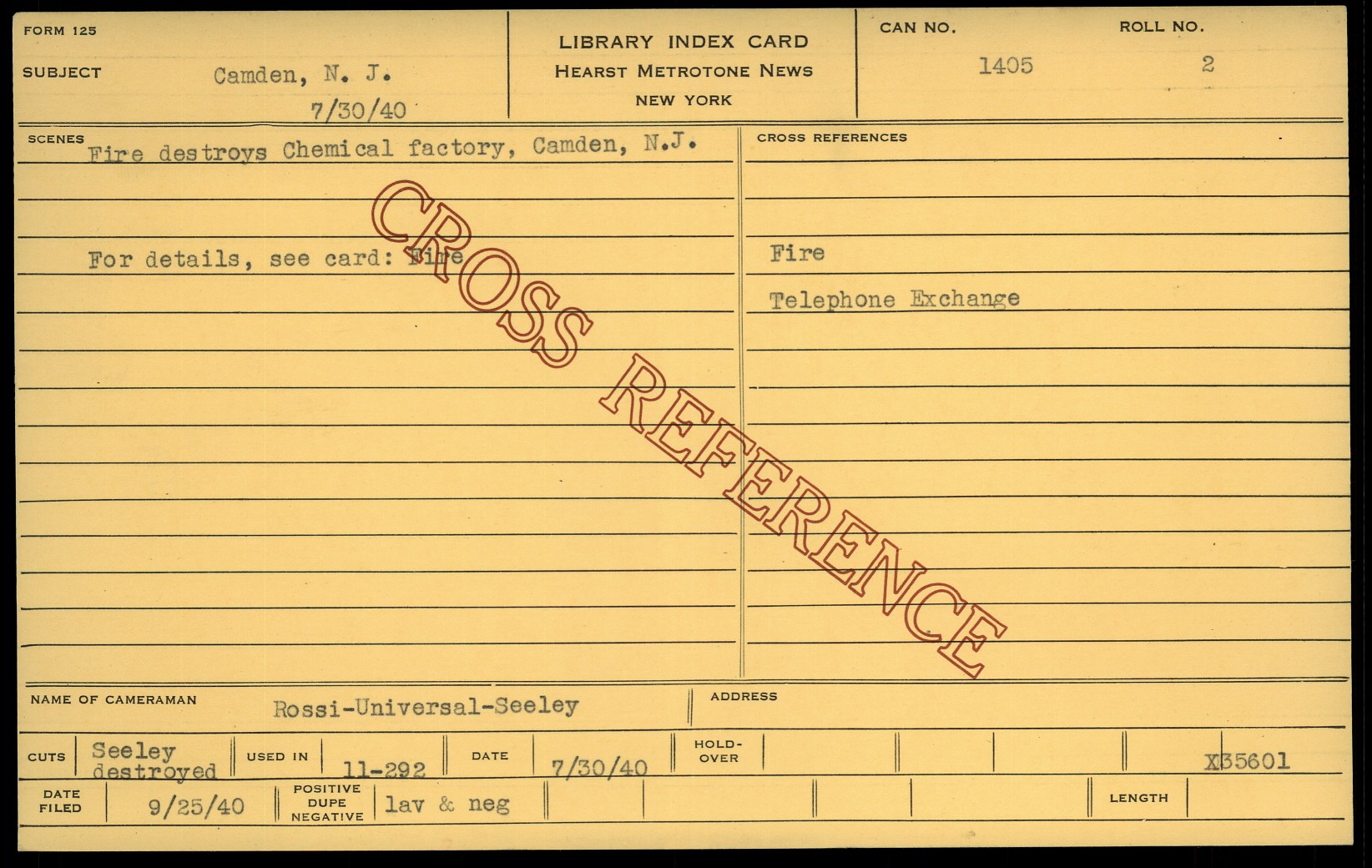 FORM 125

SUBJECT Camden, N. J.
7/30/40

LIBRARY INDEX CARD
HEARST METROTONE NEWS
NEW YORK

CAN NO.
1405

ROLL NO.
2

SCENES
Fire destroys Chemical factory, Camden, N.J.

For details, see card: Fire

CROSS REFERENCES

Fire

Telephone Exchange

NAME OF CAMERAMAN Rossi-Universal-Seeley

ADDRESS

CUTS Seeley destroyed

USED IN 11-292

DATE 7/30/40

HOLD-OVER

X35601

DATE FILED 9/25/40

POSITIVE DUPE NEGATIVE lav & neg

LENGTH

CROSS REFERENCE